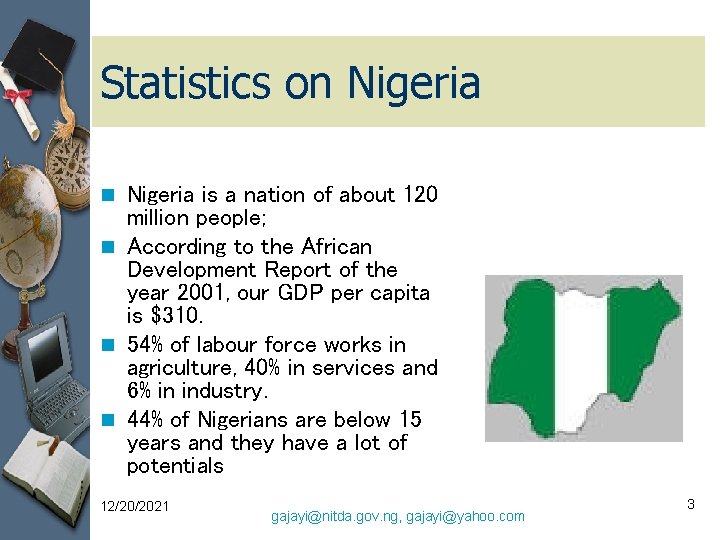 Statistics on Nigeria

Nigeria is a nation of about 120 million people;

According to the African Development Report of the year 2001, our GDP per capita is \$310.

54% of labour force works in agriculture, 40% in services and 6% in industry.

44% of Nigerians are below 15 years and they have a lot of potentials

12/20/2021

gajayi@nitda.gov.ng, gajayi@yahoo.com

3